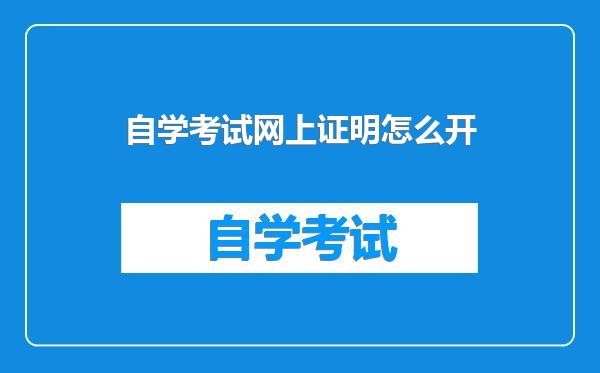 自学考试网上证明怎么开

自学考试